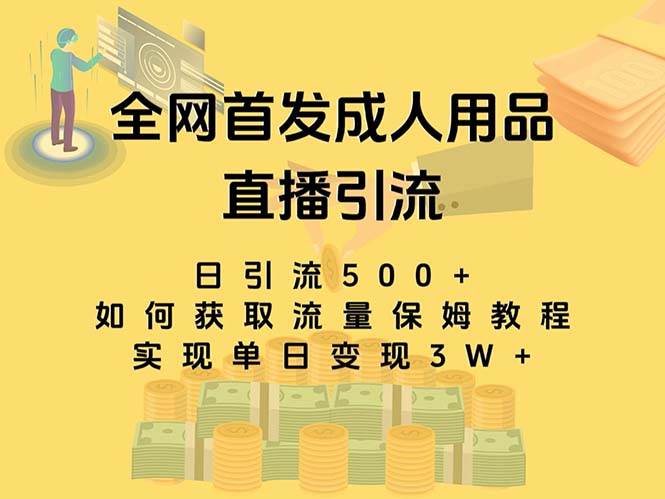 全网首发成人用品
直播引流

日引流500+
如何获取流量保姆教程
实现单日变现3W+